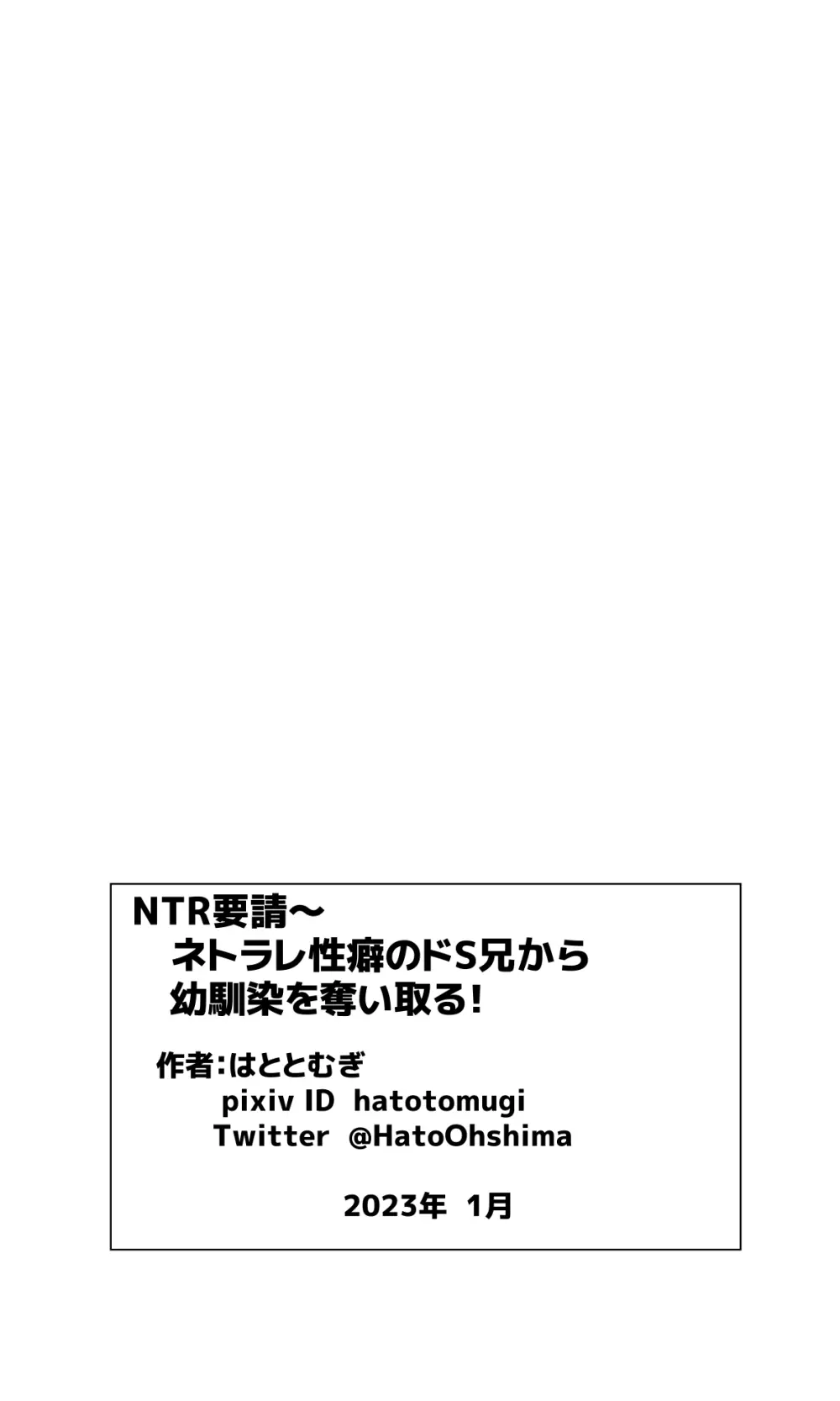 NTR要請～
ネトラレ性癖のドS兄から
幼馴染を奪い取る!

作者:はととむぎ
pixiv ID hatotomugi
Twitter @HatoOhshima

2023年 1月